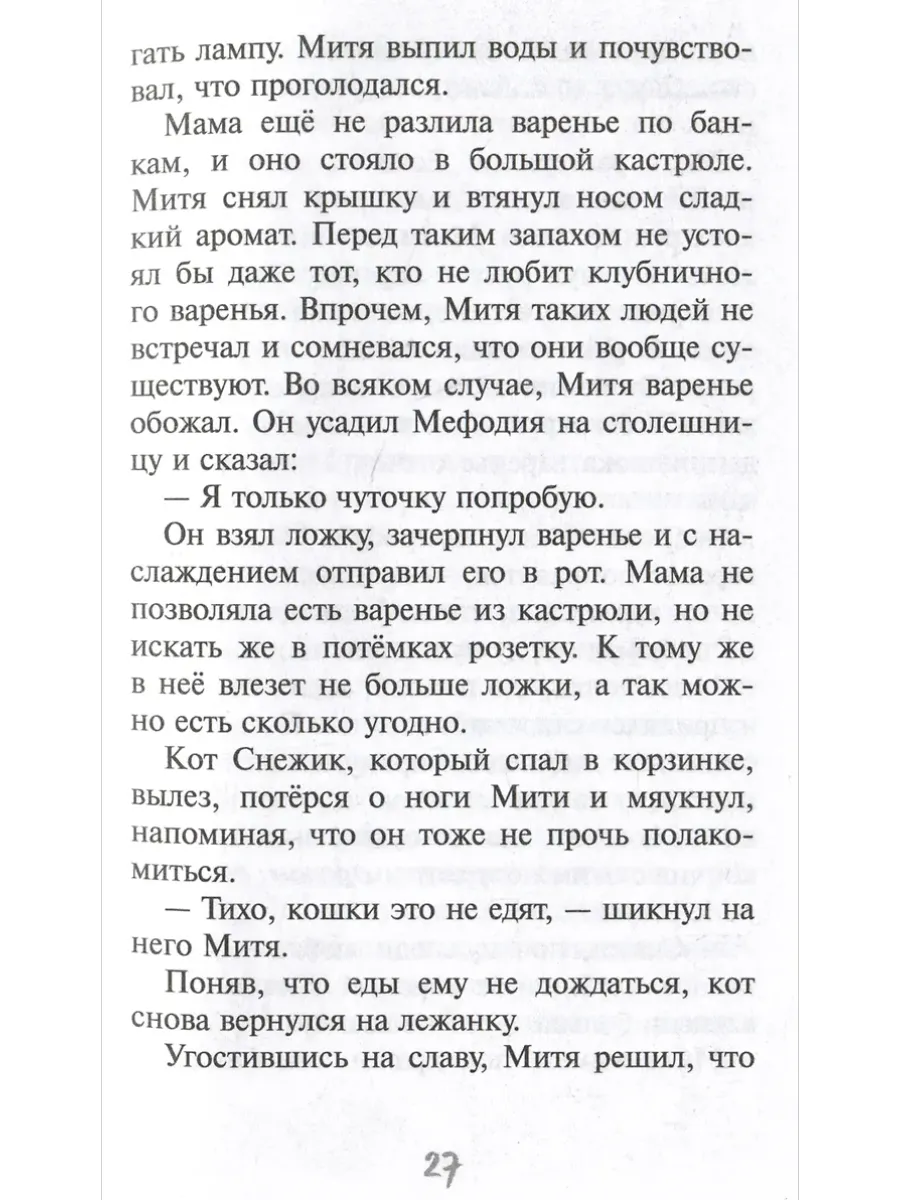 гать лампу. Митя выпил воды и почувствовал, что проголодался.

Мама ещё не разлила варенье по банкам, и оно стояло в большой кастрюле. Митя снял крышку и втянул носом сладкий аромат. Перед таким запахом не устоял бы даже тот, кто не любит клубничного варенья. Впрочем, Митя таких людей не встречал и сомневался, что они вообще существуют. Во всяком случае, Митя варенье обожал. Он усадил Мефодия на столешницу и сказал:

— Я только чуточку попробую.

Он взял ложку, зачерпнул варенье и с наслаждением отправил его в рот. Мама не позволяла есть варенье из кастрюли, но не искать же в потёмках розетку. К тому же в неё влезет не больше ложки, а так можно есть сколько угодно.

Кот Снежик, который спал в корзинке, вылез, потёрся о ноги Мити и мяукнул, напоминая, что он тоже не прочь полакомиться.

— Тихо, кошки это не едят, — шикнул на него Митя.

Поняв, что еды ему не дождаться, кот снова вернулся на лежанку.

Угостившись на славу, Митя решил, что

27